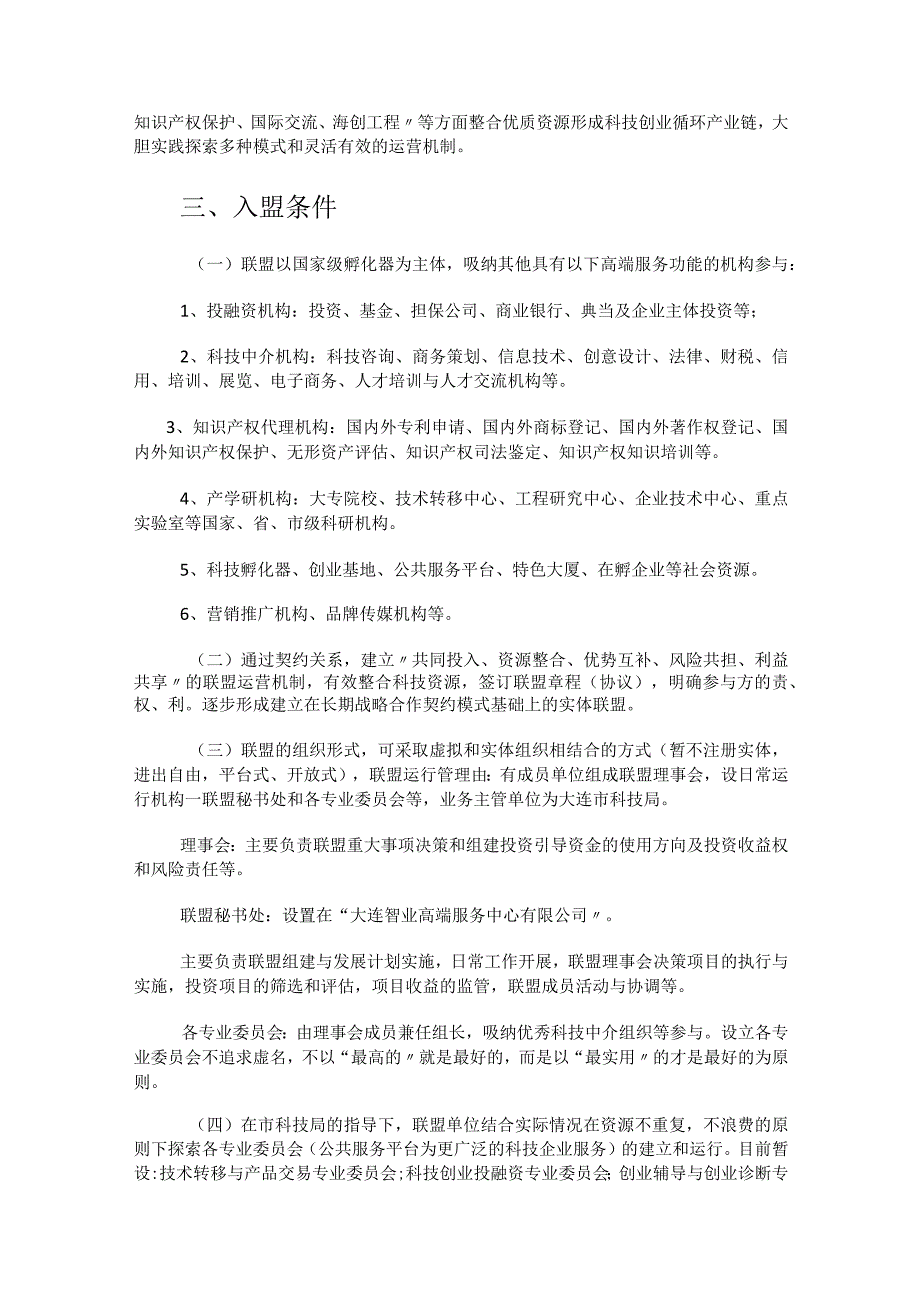 知识产权保护、国际交流、海创工程〃等方面整合优质资源形成科技创业循环产业链，大胆实践探索多种模式和灵活有效的运营机制。

三、入盟条件

（一）联盟以国家级孵化器为主体，吸纳其他具有以下高端服务功能的机构参与：

1、投融资机构：投资、基金、担保公司、商业银行、典当及企业主体投资等；

2、科技中介机构：科技咨询、商务策划、信息技术、创意设计、法律、财税、信用、培训、展览、电子商务、人才培训与人才交流机构等。

3、知识产权代理机构：国内外专利申请、国内外商标登记、国内外著作权登记、国内外知识产权保护、无形资产评估、知识产权司法鉴定、知识产权知识培训等。

4、产学研机构：大专院校、技术转移中心、工程研究中心、企业技术中心、重点实验室等国家、省、市级科研机构。

5、科技孵化器、创业基地、公共服务平台、特色大厦、在孵企业等社会资源。

6、营销推广机构、品牌传媒机构等。

（二）通过契约关系，建立〃共同投入、资源整合、优势互补、风险共担、利益共享〃的联盟运营机制，有效整合科技资源，签订联盟章程（协议），明确参与方的责、权、利。逐步形成建立在长期战略合作契约模式基础上的实体联盟。

（三）联盟的组织形式，可采取虚拟和实体组织相结合的方式（暂不注册实体，进出自由，平台式、开放式），联盟运行管理由：有成员单位组成联盟理事会，设日常运行机构一联盟秘书处和各专业委员会等，业务主管单位为大连市科技局。

理事会：主要负责联盟重大事项决策和组建投资引导资金的使用方向及投资收益权和风险责任等。

联盟秘书处：设置在“大连智业高端服务中心有限公司〃。

主要负责联盟组建与发展计划实施，日常工作开展，联盟理事会决策项目的执行与实施，投资项目的筛选和评估，项目收益的监管，联盟成员活动与协调等。

各专业委员会：由理事会成员兼任组长，吸纳优秀科技中介组织等参与。设立各专业委员会不追求虚名，不以“最高的〃就是最好的，而是以“最实用〃的才是最好的为原则。

（四）在市科技局的指导下，联盟单位结合实际情况在资源不重复，不浪费的原则下探索各专业委员会（公共服务平台为更广泛的科技企业服务）的建立和运行。目前暂设：技术转移与产品交易专业委员会；科技创业投融资专业委员会；创业辅导与创业诊断专